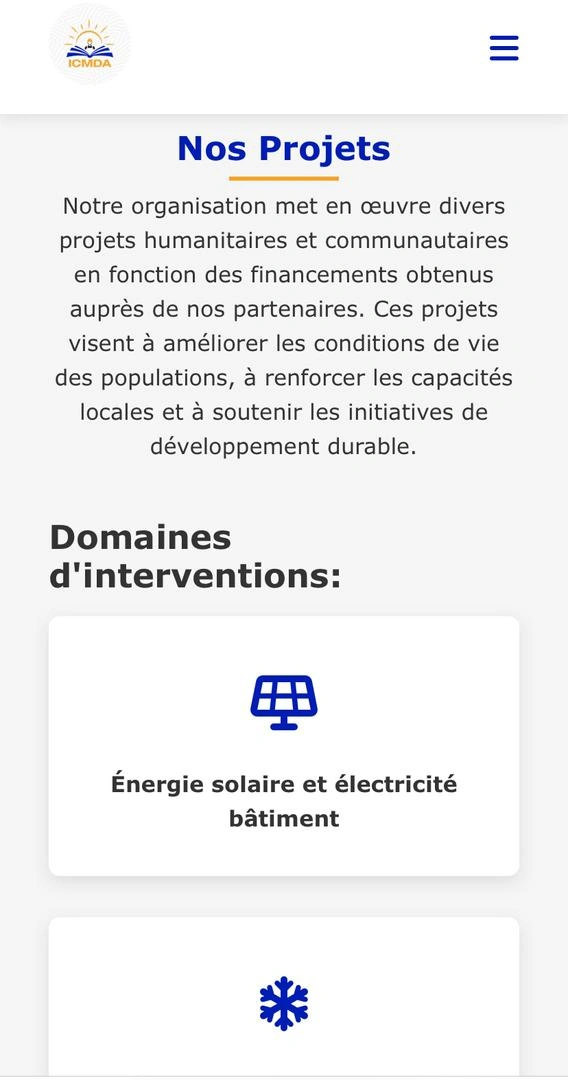 ICMDA

Nos Projets

Notre organisation met en œuvre divers projets humanitaires et communautaires en fonction des financements obtenus auprès de nos partenaires. Ces projets visent à améliorer les conditions de vie des populations, à renforcer les capacités locales et à soutenir les initiatives de développement durable.

Domaines d'interventions:

Énergie solaire et électricité bâtiment